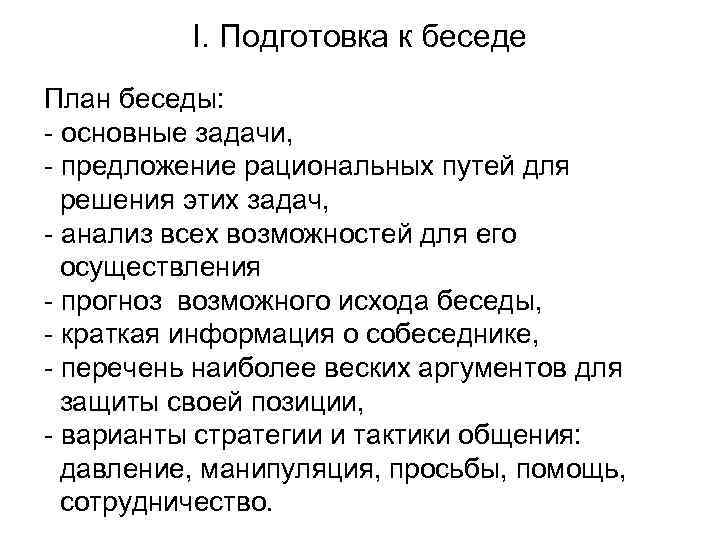 I. Подготовка к беседе

План беседы:
- основные задачи,
- предложение рациональных путей для решения этих задач,
- анализ всех возможностей для его осуществления
- прогноз возможного исхода беседы,
- краткая информация о собеседнике,
- перечень наиболее веских аргументов для защиты своей позиции,
- варианты стратегии и тактики общения: давление, манипуляция, просьбы, помощь, сотрудничество.